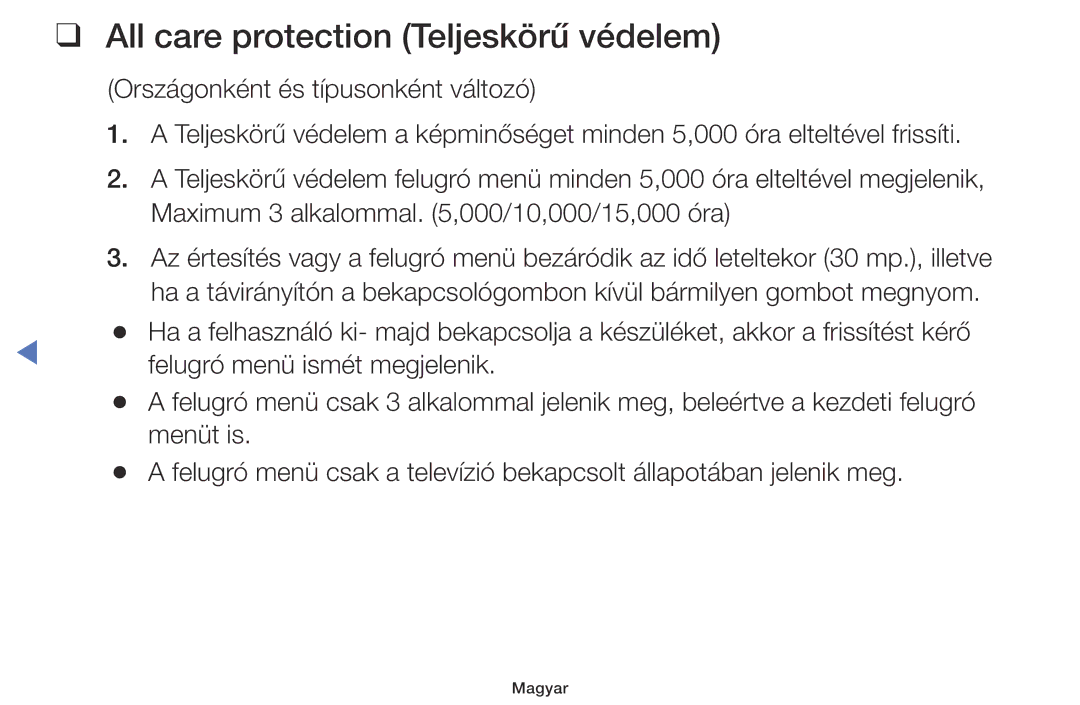 ❑ All care protection (Teljeskörű védelem)

(Országonként és típusonként változó)

1. A Teljeskörű védelem a képminőséget minden 5,000 óra elteltével frissíti.

2. A Teljeskörű védelem felugró menü minden 5,000 óra elteltével megjelenik, Maximum 3 alkalommal. (5,000/10,000/15,000 óra)

3. Az értesítés vagy a felugró menü bezáródik az idő leteltekor (30 mp.), illetve ha a távirányítón a bekapcsológombon kívül bármilyen gombot megnyom.

● Ha a felhasználó ki- majd bekapcsolja a készüléket, akkor a frissítést kérő felugró menü ismét megjelenik.

● A felugró menü csak 3 alkalommal jelenik meg, beleértve a kezdeti felugró menüt is.

● A felugró menü csak a televízió bekapcsolt állapotában jelenik meg.

Magyar